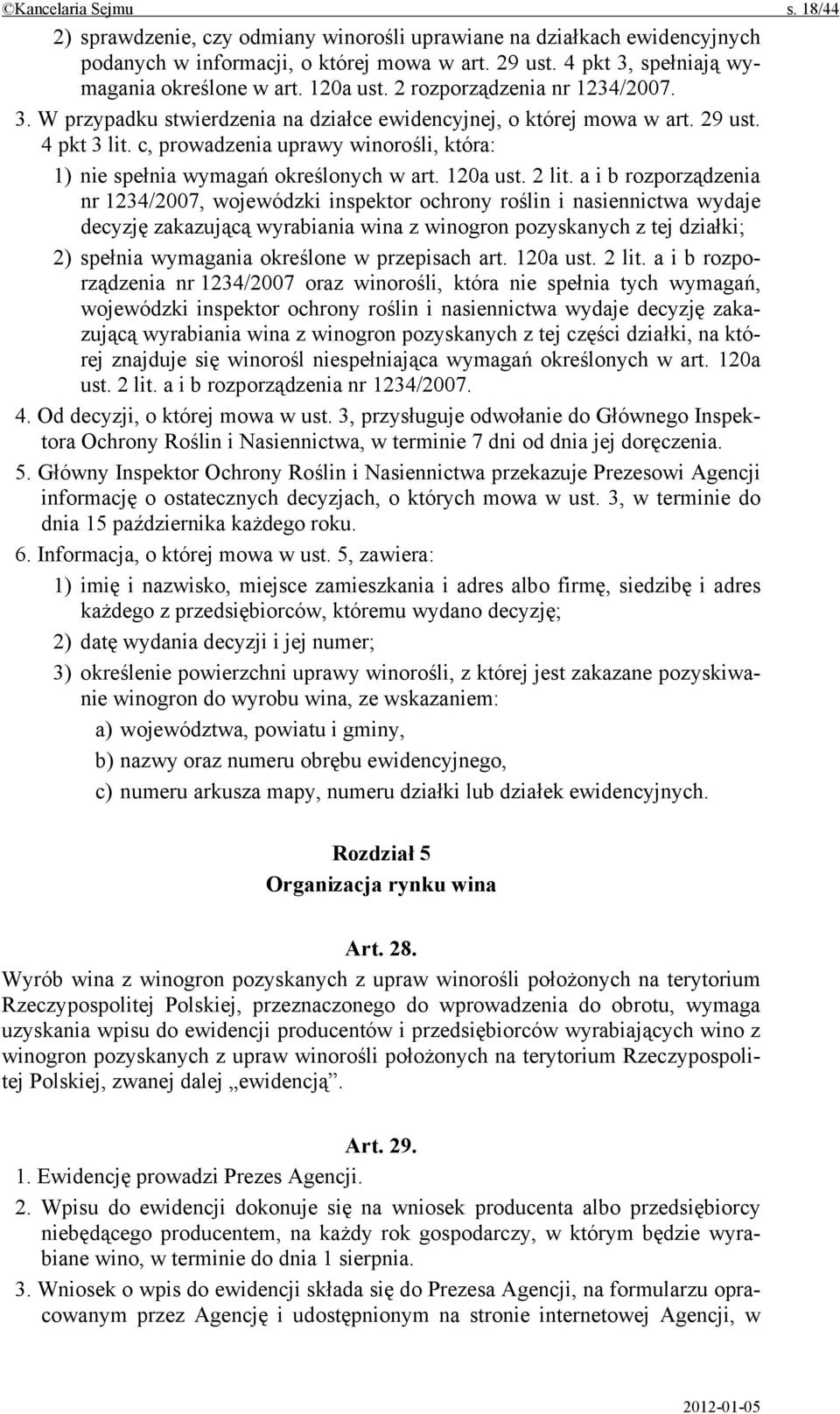 ©Kancelaria Sejmu s. 18/44

2) sprawdzenie, czy odmiany winorośli uprawiane na działkach ewidencyjnych podanych w informacji, o której mowa w art. 29 ust. 4 pkt 3, spełniają wymagania określone w art. 120a ust. 2 rozporządzenia nr 1234/2007.

3. W przypadku stwierdzenia na działce ewidencyjnej, o której mowa w art. 29 ust. 4 pkt 3 lit. c, prowadzenia uprawy winorośli, która:

1) nie spełnia wymagań określonych w art. 120a ust. 2 lit. a i b rozporządzenia nr 1234/2007, wojewódzki inspektor ochrony roślin i nasiennictwa wydaje decyzję zakazującą wyrabiania wina z winogron pozyskanych z tej działki;

2) spełnia wymagania określone w przepisach art. 120a ust. 2 lit. a i b rozporządzenia nr 1234/2007 oraz winorośli, która nie spełnia tych wymagań, wojewódzki inspektor ochrony roślin i nasiennictwa wydaje decyzję zakazującą wyrabiania wina z winogron pozyskanych z tej części działki, na której znajduje się winorośl niespełniająca wymagań określonych w art. 120a ust. 2 lit. a i b rozporządzenia nr 1234/2007.

4. Od decyzji, o której mowa w ust. 3, przysługuje odwołanie do Głównego Inspektora Ochrony Roślin i Nasiennictwa, w terminie 7 dni od dnia jej doręczenia.

5. Główny Inspektor Ochrony Roślin i Nasiennictwa przekazuje Prezesowi Agencji informację o ostatecznych decyzjach, o których mowa w ust. 3, w terminie do dnia 15 października każdego roku.

6. Informacja, o której mowa w ust. 5, zawiera:

1) imię i nazwisko, miejsce zamieszkania i adres albo firmę, siedzibę i adres każdego z przedsiębiorców, któremu wydano decyzję;

2) datę wydania decyzji i jej numer;

3) określenie powierzchni uprawy winorośli, z której jest zakazane pozyskiwanie winogron do wyrobu wina, ze wskazaniem:

a) województwa, powiatu i gminy,

b) nazwy oraz numeru obrębu ewidencyjnego,

c) numeru arkusza mapy, numeru działki lub działek ewidencyjnych.

Rozdział 5
Organizacja rynku wina

Art. 28.
Wyrób wina z winogron pozyskanych z upraw winorośli położonych na terytorium Rzeczypospolitej Polskiej, przeznaczonego do wprowadzenia do obrotu, wymaga uzyskania wpisu do ewidencji producentów i przedsiębiorców wyrabiających wino z winogron pozyskanych z upraw winorośli położonych na terytorium Rzeczypospolitej Polskiej, zwanej dalej „ewidencją”.

Art. 29.
1. Ewidencję prowadzi Prezes Agencji.

2. Wpisu do ewidencji dokonuje się na wniosek producenta albo przedsiębiorcy niebędącego producentem, na każdy rok gospodarczy, w którym będzie wyrabiane wino, w terminie do dnia 1 sierpnia.

3. Wniosek o wpis do ewidencji składa się do Prezesa Agencji, na formularzu opracowanym przez Agencję i udostępnionym na stronie internetowej Agencji, w

2012-01-05